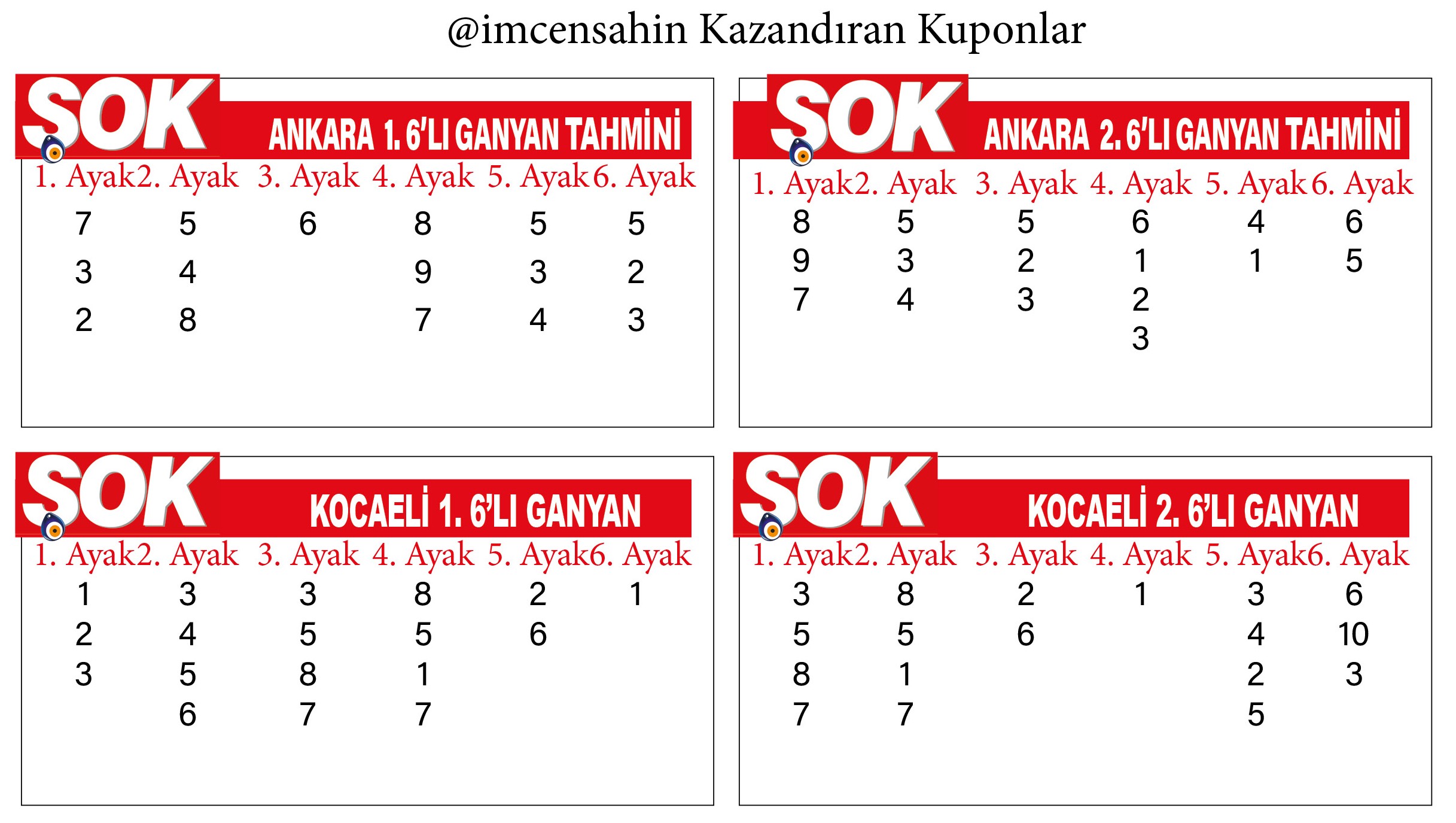 @imcensahin Kazandıran Kuponlar

SOK ANKARA 1. 6'LI GANYAN TAHMİNİ

| 1. Ayak | 2. Ayak | 3. Ayak | 4. Ayak | 5. Ayak | 6. Ayak |
|---|---|---|---|---|---|
| 7 | 5 | 6 | 8 | 5 | 5 |
| 3 | 4 | | 9 | 3 | 2 |
| 2 | 8 | | 7 | 4 | 3 |

SOK ANKARA 2. 6'LI GANYAN TAHMİNİ

| 1. Ayak | 2. Ayak | 3. Ayak | 4. Ayak | 5. Ayak | 6. Ayak |
|---|---|---|---|---|---|
| 8 | 5 | 5 | 6 | 4 | 6 |
| 9 | 3 | 2 | 1 | 1 | 5 |
| 7 | 4 | 3 | 2 | | |
| | | | 3 | | |

SOK KOCAELİ 1. 6'LI GANYAN

| 1. Ayak | 2. Ayak | 3. Ayak | 4. Ayak | 5. Ayak | 6. Ayak |
|---|---|---|---|---|---|
| 1 | 3 | 3 | 8 | 2 | 1 |
| 2 | 4 | 5 | 5 | 6 | |
| 3 | 5 | 8 | 1 | | |
| | 6 | 7 | 7 | | |

SOK KOCAELİ 2. 6'LI GANYAN

| 1. Ayak | 2. Ayak | 3. Ayak | 4. Ayak | 5. Ayak | 6. Ayak |
|---|---|---|---|---|---|
| 3 | 8 | 2 | 1 | 3 | 6 |
| 5 | 5 | 6 | | 4 | 10 |
| 8 | 1 | | | 2 | 3 |
| 7 | 7 | | | 5 | |